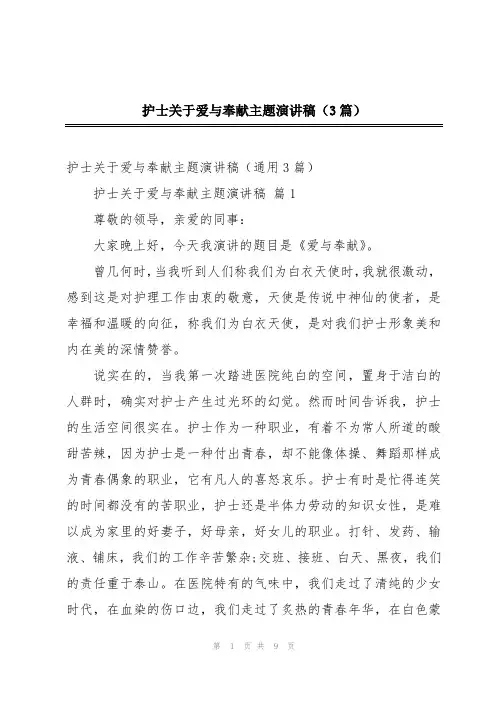 护士关于爱与奉献主题演讲稿（3篇）

护士关于爱与奉献主题演讲稿（通用3篇）

护士关于爱与奉献主题演讲稿 篇1

尊敬的领导，亲爱的同事：

大家晚上好，今天我演讲的题目是《爱与奉献》。

曾几何时，当我听到人们称我们为白衣天使时，我就很激动，感到这是对护理工作由衷的敬意，天使是传说中神仙的使者，是幸福和温暖的向征，称我们为白衣天使，是对我们护士形象美和内在美的深情赞誉。

说实在的，当我第一次踏进医院纯白的空间，置身于洁白的人群时，确实对护士产生过光环的幻觉。然而时间告诉我，护士的生活空间很实在。护士作为一种职业，有着不为常人所道的酸甜苦辣，因为护士是一种付出青春，却不能像体操、舞蹈那样成为青春偶象的职业，它有凡人的喜怒哀乐。护士有时是忙得连笑的时间都没有的苦职业，护士还是半体力劳动的知识女性，是难以成为家里的好妻子，好母亲，好女儿的职业。打针、发药、输液、铺床，我们的工作辛苦繁杂;交班、接班、白天、黑夜，我们的责任重于泰山。在医院特有的气味中，我们走过了清纯的少女时代，在血染的伤口边，我们走过了炙热的青春年华，在白色蒙

第 1 页 共 9 页